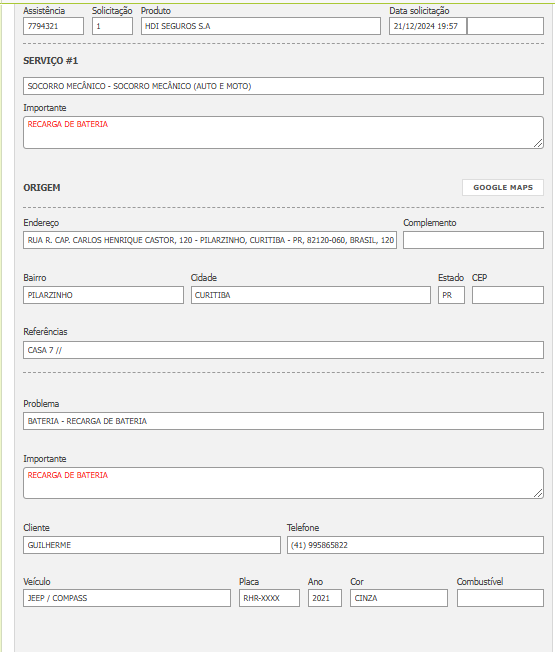 Assistência
7794321

Solicitação
1

Produto
HDI SEGUROS S.A

Data solicitação
21/12/2024 19:57

SERVIÇO #1

SOCORRO MECÂNICO - SOCORRO MECÂNICO (AUTO E MOTO)

Importante
RECARGA DE BATERIA

ORIGEM

GOOGLE MAPS

Endereço
RUA R. CAP. CARLOS HENRIQUE CASTOR, 120 - PILARZINHO, CURITIBA - PR, 82120-060, BRASIL, 120

Complemento

Bairro
PILARZINHO

Cidade
CURITIBA

Estado
PR

CEP

Referências
CASA 7 //

Problema
BATERIA - RECARGA DE BATERIA

Importante
RECARGA DE BATERIA

Cliente
GUILHERME

Telefone
(41) 995865822

Veículo
JEEP / COMPASS

Placa
RHR-XXXX

Ano
2021

Cor
CINZA

Combustível